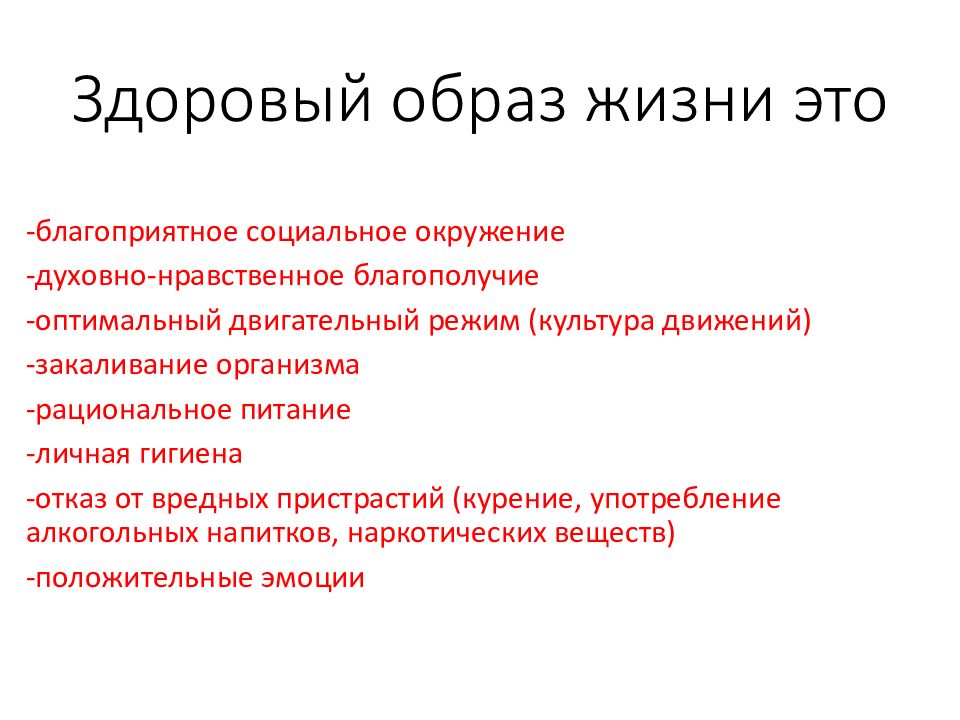 Здоровый образ жизни это

-благоприятное социальное окружение

-духовно-нравственное благополучие

-оптимальный двигательный режим (культура движений)

-закаливание организма

-рациональное питание

-личная гигиена

-отказ от вредных пристрастий (курение, употребление алкогольных напитков, наркотических веществ)

-положительные эмоции